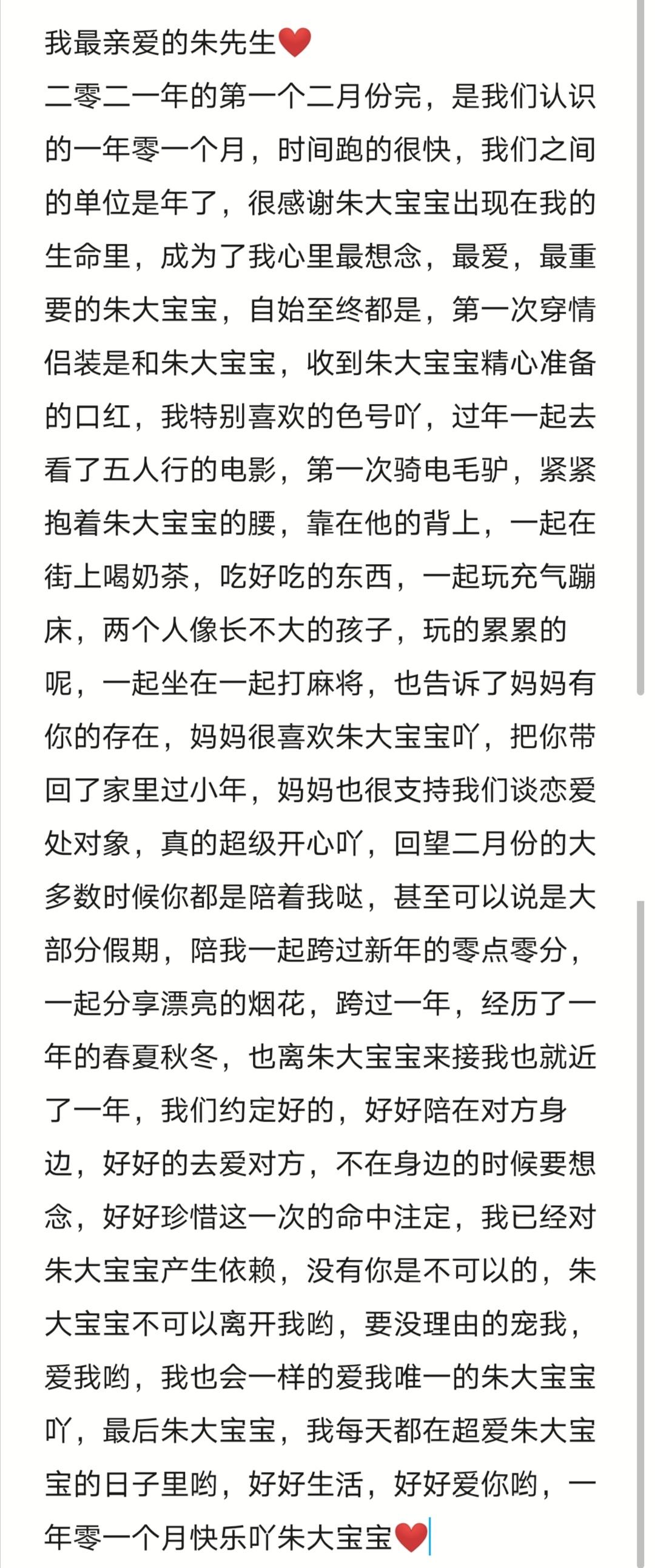 我最亲爱的朱先生❤️
二零二一年的第一个二月份完，是我们认识的一年零一个月，时间跑的很快，我们之间的单位是年了，很感谢朱大宝宝出现在我的生命里，成为了我心里最想念，最爱，最重要的朱大宝宝，自始至终都是，第一次穿情侣装是和朱大宝宝，收到朱大宝宝精心准备的口红，我特别喜欢的色号吖，过年一起去看了五人行的电影，第一次骑电毛驴，紧紧抱着朱大宝宝的腰，靠在他的背上，一起在街上喝奶茶，吃好吃的东西，一起玩充气蹦床，两个人像长不大的孩子，玩的累累的呢，一起坐在一起打麻将，也告诉了妈妈有你的存在，妈妈很喜欢朱大宝宝吖，把你带回了家里过小年，妈妈也很支持我们谈恋爱处对象，真的超级开心吖，回望二月份的大多数时候你都是陪着我哒，甚至可以说是大部分假期，陪我一起跨过新年的零点零分，一起分享漂亮的烟花，跨过一年，经历了一年的春夏秋冬，也离朱大宝宝来接我也就近了一年，我们约定好的，好好陪在对方身边，好好的去爱对方，不在身边的时候要想念，好好珍惜这一次的命中注定，我已经对朱大宝宝产生依赖，没有你是不可以的，朱大宝宝不可以离开我哟，要没理由的宠我，爱我哟，我也会一样的爱我唯一的朱大宝宝吖，最后朱大宝宝，我每天都在超爱朱大宝宝的日子里哟，好好生活，好好爱你哟，一年零一个月快乐吖朱大宝宝❤️